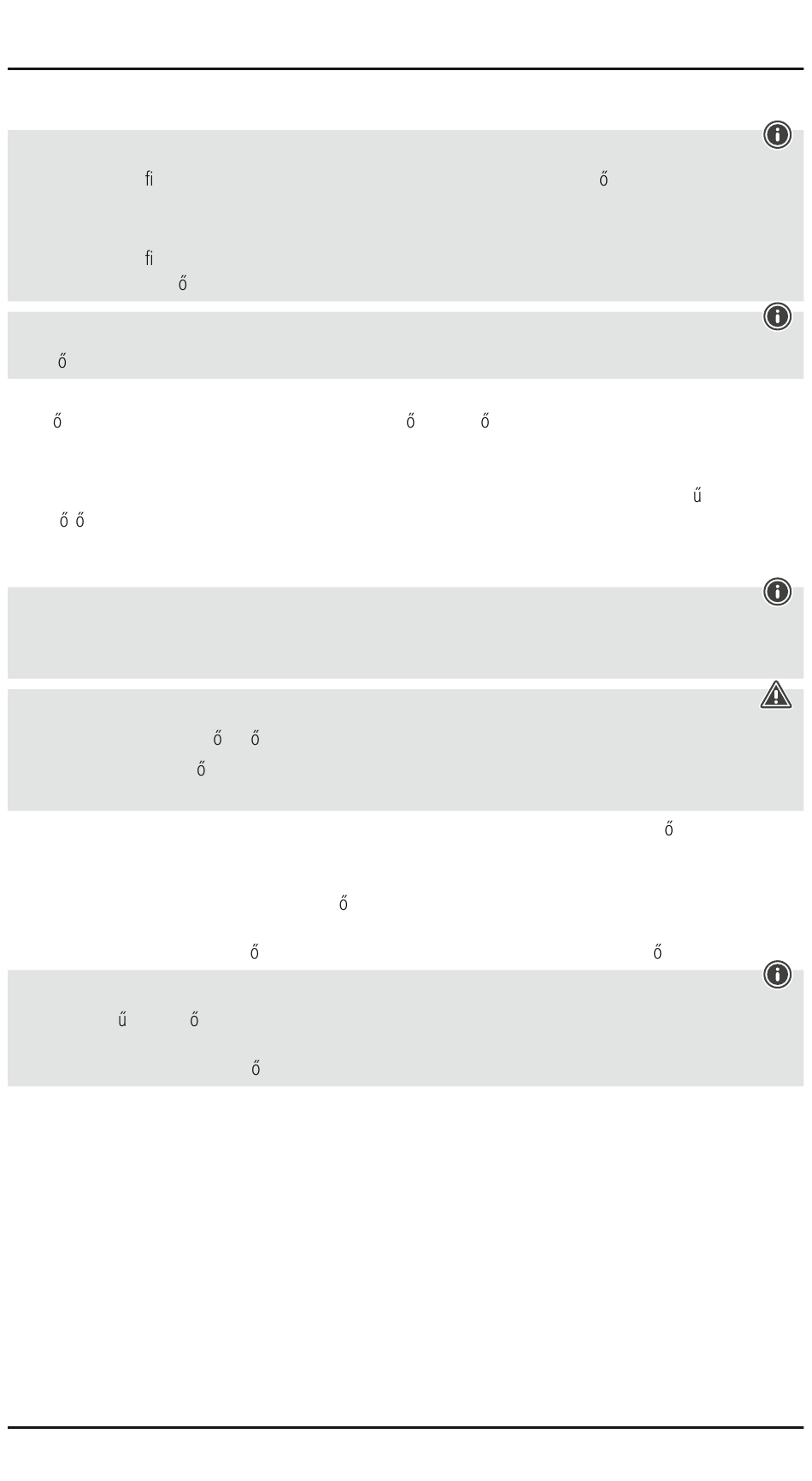 fi ő

fi
ő

ő

ő ő ő

ű
ő ő

ő ő
ő

ő

ő

ő ő

ű ő

ő